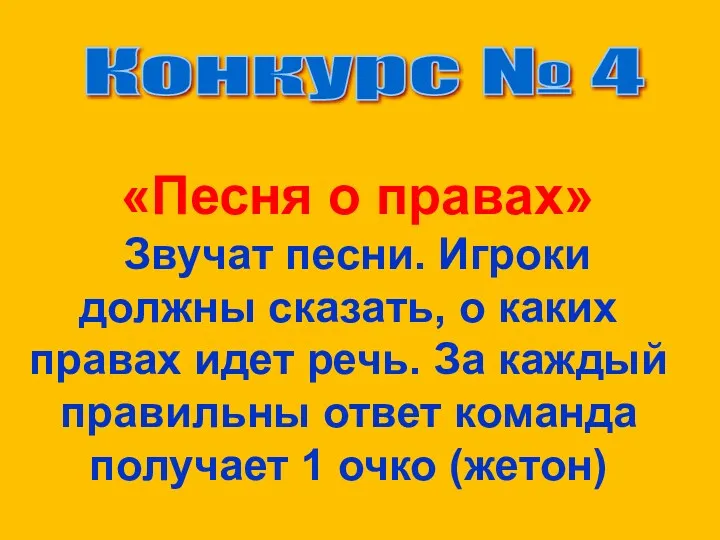 Конкурс № 4

«Песня о правах»
Звучат песни. Игроки должны сказать, о каких правах идет речь. За каждый правильны ответ команда получает 1 очко (жетон)